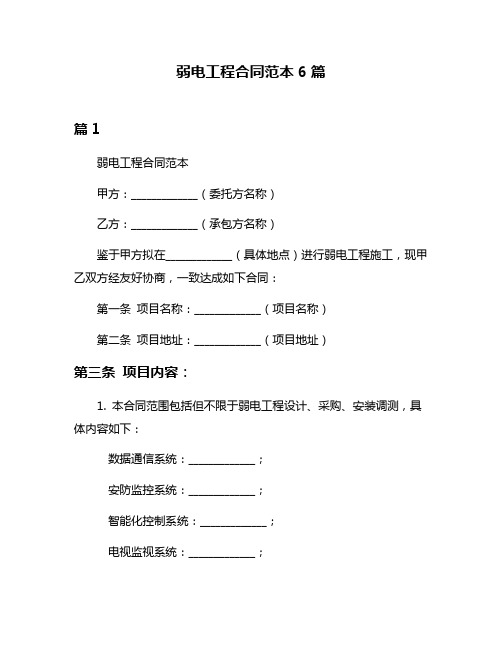 弱电工程合同范本 6 篇

篇 1

弱电工程合同范本

甲方：____________（委托方名称）

乙方：____________（承包方名称）

鉴于甲方拟在____________（具体地点）进行弱电工程施工，现甲乙双方经友好协商，一致达成如下合同：

第一条 项目名称：____________（项目名称）

第二条 项目地址：____________（项目地址）

第三条 项目内容：

1. 本合同范围包括但不限于弱电工程设计、采购、安装调测，具体内容如下：

数据通信系统：____________；

安防监控系统：____________；

智能化控制系统：____________；

电视监视系统：____________；